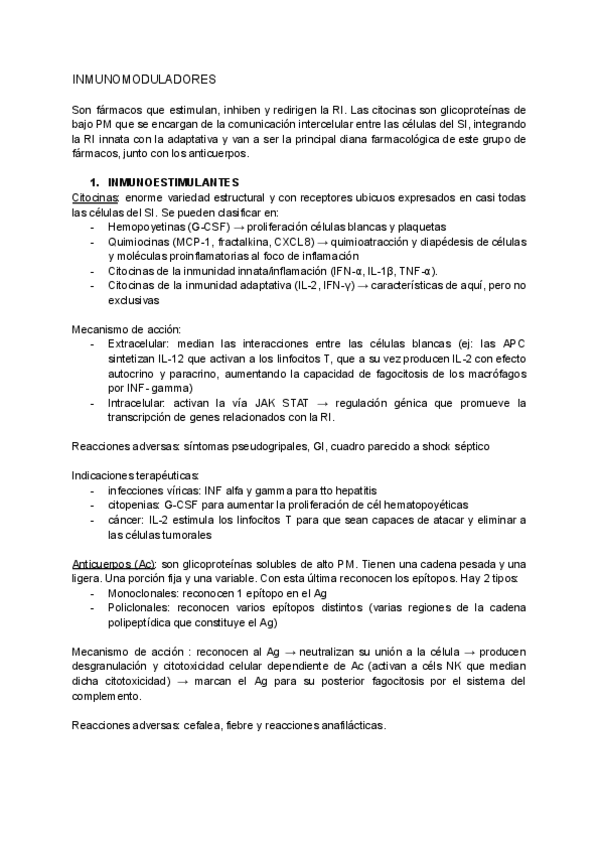 INMUNOMODULADORES

Son fármacos que estimulan, inhiben y redirigen la RI. Las citocinas son glicoproteínas de bajo PM que se encargan de la comunicación intercelular entre las células del SI, integrando la RI innata con la adaptativa y van a ser la principal diana farmacológica de este grupo de fármacos, junto con los anticuerpos.

1. INMUNOESTIMULANTES
Citocinas: enorme variedad estructural y con receptores ubicuos expresados en casi todas las células del SI. Se pueden clasificar en:
- Hemopoyetinas (G-CSF) → proliferación células blancas y plaquetas
- Quimiocinas (MCP-1, fractalkina, CXCL8) → quimioatracción y diapédesis de células y moléculas proinflamatorias al foco de inflamación
- Citocinas de la inmunidad innata/inflamación (IFN-α, IL-1β, TNF-α).
- Citocinas de la inmunidad adaptativa (IL-2, IFN-γ) → características de aquí, pero no exclusivas

Mecanismo de acción:
- Extracelular: median las interacciones entre las células blancas (ej: las APC sintetizan IL-12 que activan a los linfocitos T, que a su vez producen IL-2 con efecto autocrino y paracrino, aumentando la capacidad de fagocitosis de los macrófagos por INF- gamma)
- Intracelular: activan la vía JAK STAT → regulación génica que promueve la transcripción de genes relacionados con la RI.

Reacciones adversas: síntomas pseudogripales, GI, cuadro parecido a shock séptico

Indicaciones terapéuticas:
- infecciones víricas: INF alfa y gamma para tto hepatitis
- citopenias: G-CSF para aumentar la proliferación de cél hematopoyéticas
- cáncer: IL-2 estimula los linfocitos T para que sean capaces de atacar y eliminar a las células tumorales

Anticuerpos (Ac): son glicoproteínas solubles de alto PM. Tienen una cadena pesada y una ligera. Una porción fija y una variable. Con esta última reconocen los epítopos. Hay 2 tipos:
- Monoclonales: reconocen 1 epítopo en el Ag
- Policlonales: reconocen varios epítopos distintos (varias regiones de la cadena polipeptídica que constituye el Ag)

Mecanismo de acción : reconocen al Ag → neutralizan su unión a la célula → producen desgranulación y citotoxicidad celular dependiente de Ac (activan a céls NK que median dicha citotoxicidad) → marcan el Ag para su posterior fagocitosis por el sistema del complemento.

Reacciones adversas: cefalea, fiebre y reacciones anafilácticas.